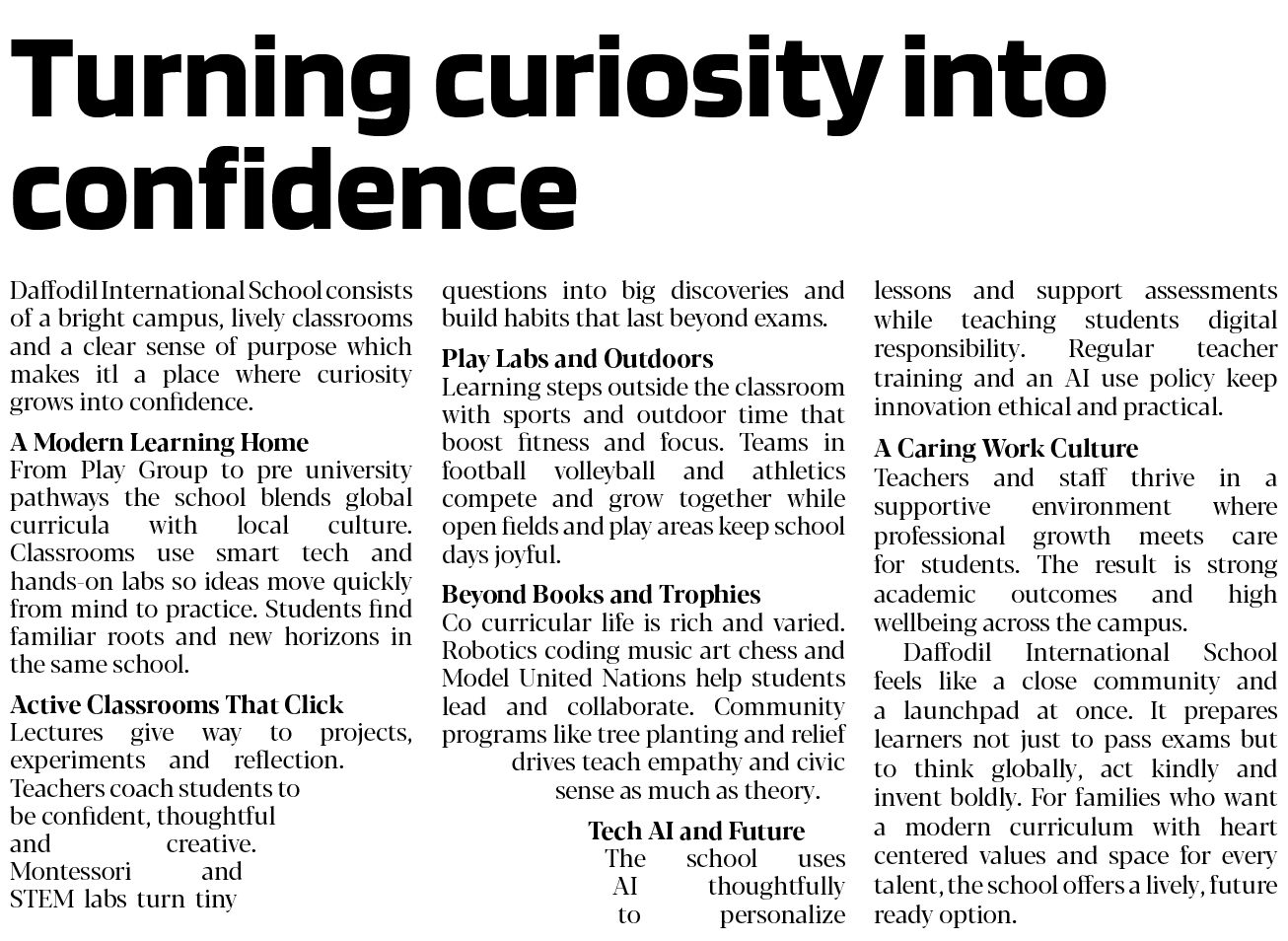 Turning curiosity into confidence

Daffodil International School consists of a bright campus, lively classrooms and a clear sense of purpose which makes itl a place where curiosity grows into confidence.

A Modern Learning Home
From Play Group to pre university pathways the school blends global curricula with local culture. Classrooms use smart tech and hands-on labs so ideas move quickly from mind to practice. Students find familiar roots and new horizons in the same school.

Active Classrooms That Click
Lectures give way to projects, experiments and reflection. Teachers coach students to be confident, thoughtful and creative. Montessori and STEM labs turn tiny questions into big discoveries and build habits that last beyond exams.

Play Labs and Outdoors
Learning steps outside the classroom with sports and outdoor time that boost fitness and focus. Teams in football volleyball and athletics compete and grow together while open fields and play areas keep school days joyful.

Beyond Books and Trophies
Co curricular life is rich and varied. Robotics coding music art chess and Model United Nations help students lead and collaborate. Community programs like tree planting and relief drives teach empathy and civic sense as much as theory.

Tech AI and Future
The school uses AI thoughtfully to personalize lessons and support assessments while teaching students digital responsibility. Regular teacher training and an AI use policy keep innovation ethical and practical.

A Caring Work Culture
Teachers and staff thrive in a supportive environment where professional growth meets care for students. The result is strong academic outcomes and high wellbeing across the campus.

Daffodil International School feels like a close community and a launchpad at once. It prepares learners not just to pass exams but to think globally, act kindly and invent boldly. For families who want a modern curriculum with heart centered values and space for every talent, the school offers a lively, future ready option.